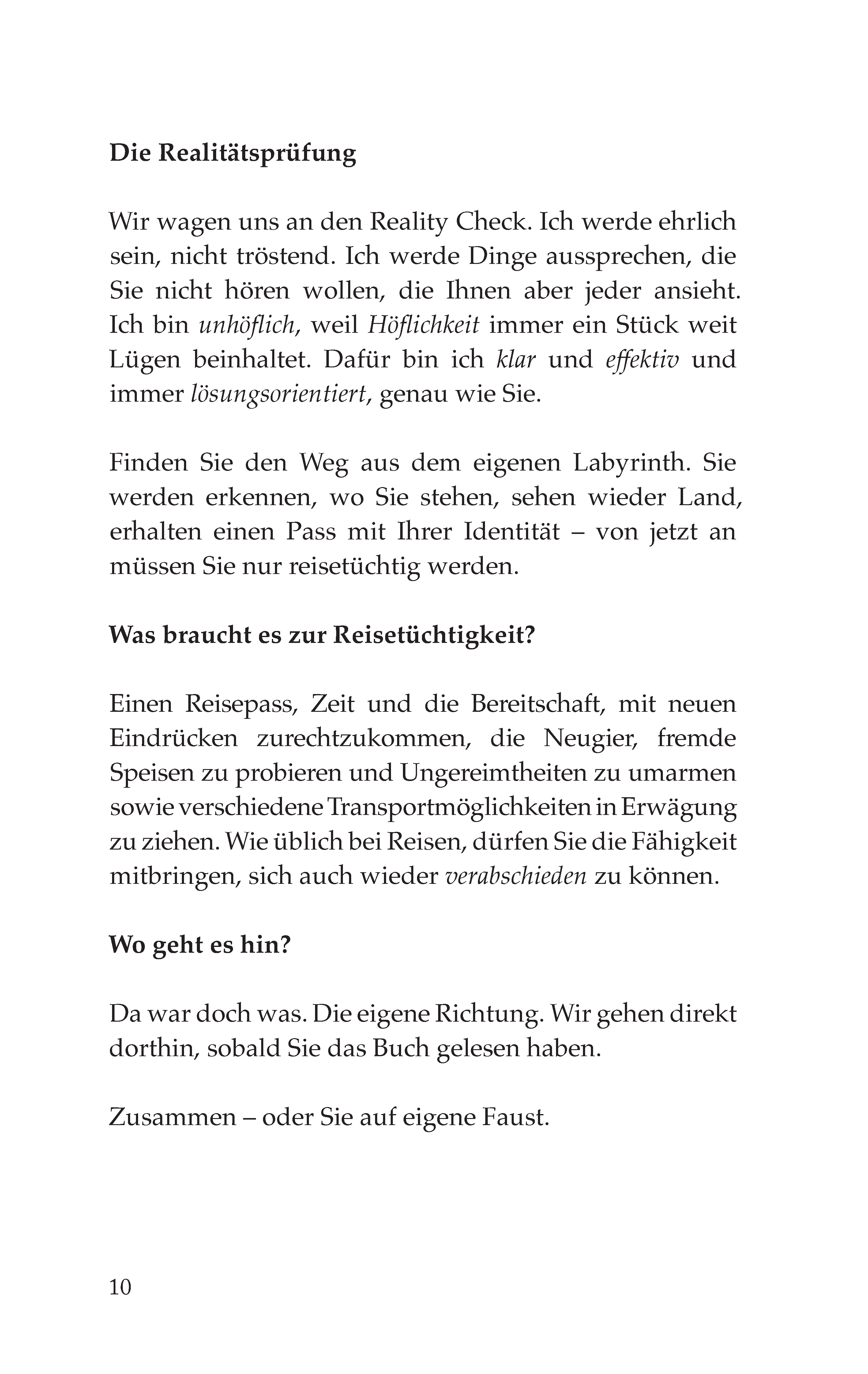 Die Realitätsprüfung

Wir wagen uns an den Reality Check. Ich werde ehrlich sein, nicht tröstend. Ich werde Dinge aussprechen, die Sie nicht hören wollen, die Ihnen aber jeder ansieht. Ich bin unhöflich, weil Höflichkeit immer ein Stück weit Lügen beinhaltet. Dafür bin ich klar und effektiv und immer lösungsorientiert, genau wie Sie.

Finden Sie den Weg aus dem eigenen Labyrinth. Sie werden erkennen, wo Sie stehen, sehen wieder Land, erhalten einen Pass mit Ihrer Identität – von jetzt an müssen Sie nur reisetüchtig werden.

Was braucht es zur Reisetüchtigkeit?

Einen Reisepass, Zeit und die Bereitschaft, mit neuen Eindrücken zurechtzukommen, die Neugier, fremde Speisen zu probieren und Ungereimtheiten zu umarmen sowie verschiedene Transportmöglichkeiten in Erwägung zu ziehen. Wie üblich bei Reisen, dürfen Sie die Fähigkeit mitbringen, sich auch wieder verabschieden zu können.

Wo geht es hin?

Da war doch was. Die eigene Richtung. Wir gehen direkt dorthin, sobald Sie das Buch gelesen haben.

Zusammen – oder Sie auf eigene Faust.

10